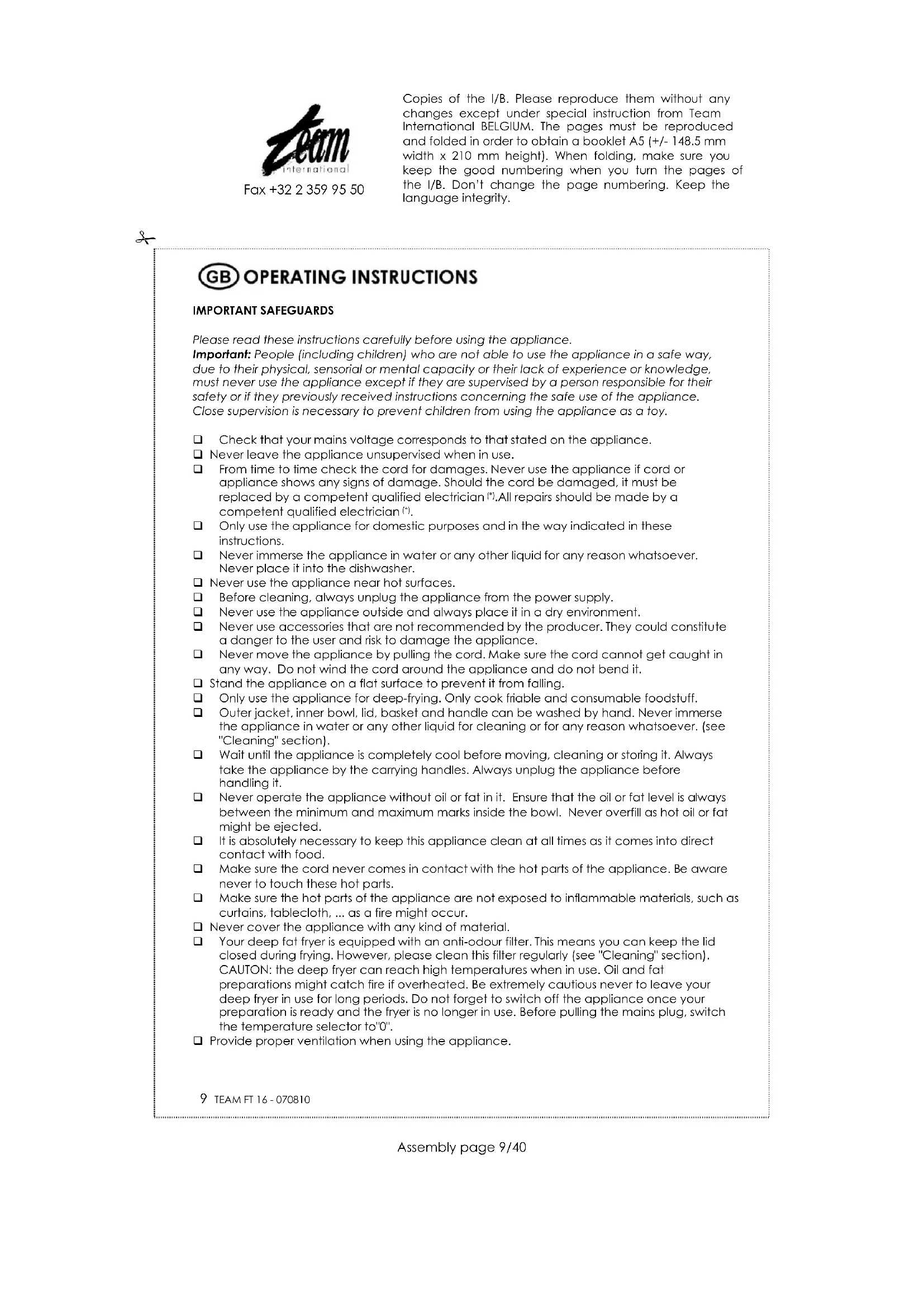 Team international

Fax +32 2 359 95 50

Copies of the I/B. Please reproduce them without any changes except under special instruction from Team International BELGIUM. The pages must be reproduced and folded in order to obtain a booklet A5 (+/- 148.5 mm width x 210 mm height). When folding, make sure you keep the good numbering when you turn the pages of the I/B. Don't change the page numbering. Keep the language integrity.

GB OPERATING INSTRUCTIONS

IMPORTANT SAFEGUARDS

Please read these instructions carefully before using the appliance.
Important: People (including children) who are not able to use the appliance in a safe way, due to their physical, sensorial or mental capacity or their lack of experience or knowledge, must never use the appliance except if they are supervised by a person responsible for their safety or if they previously received instructions concerning the safe use of the appliance. Close supervision is necessary to prevent children from using the appliance as a toy.

❑ Check that your mains voltage corresponds to that stated on the appliance.
❑ Never leave the appliance unsupervised when in use.
❑ From time to time check the cord for damages. Never use the appliance if cord or appliance shows any signs of damage. Should the cord be damaged, it must be replaced by a competent qualified electrician (*).All repairs should be made by a competent qualified electrician (*).
❑ Only use the appliance for domestic purposes and in the way indicated in these instructions.
❑ Never immerse the appliance in water or any other liquid for any reason whatsoever. Never place it into the dishwasher.
❑ Never use the appliance near hot surfaces.
❑ Before cleaning, always unplug the appliance from the power supply.
❑ Never use the appliance outside and always place it in a dry environment.
❑ Never use accessories that are not recommended by the producer. They could constitute a danger to the user and risk to damage the appliance.
❑ Never move the appliance by pulling the cord. Make sure the cord cannot get caught in any way. Do not wind the cord around the appliance and do not bend it.
❑ Stand the appliance on a flat surface to prevent it from falling.
❑ Only use the appliance for deep-frying. Only cook friable and consumable foodstuff.
❑ Outer jacket, inner bowl, lid, basket and handle can be washed by hand. Never immerse the appliance in water or any other liquid for cleaning or for any reason whatsoever. (see "Cleaning" section).
❑ Wait until the appliance is completely cool before moving, cleaning or storing it. Always take the appliance by the carrying handles. Always unplug the appliance before handling it.
❑ Never operate the appliance without oil or fat in it. Ensure that the oil or fat level is always between the minimum and maximum marks inside the bowl. Never overfill as hot oil or fat might be ejected.
❑ It is absolutely necessary to keep this appliance clean at all times as it comes into direct contact with food.
❑ Make sure the cord never comes in contact with the hot parts of the appliance. Be aware never to touch these hot parts.
❑ Make sure the hot parts of the appliance are not exposed to inflammable materials, such as curtains, tablecloth, ... as a fire might occur.
❑ Never cover the appliance with any kind of material.
❑ Your deep fat fryer is equipped with an anti-odour filter. This means you can keep the lid closed during frying. However, please clean this filter regularly (see "Cleaning" section). CAUTON: the deep fryer can reach high temperatures when in use. Oil and fat preparations might catch fire if overheated. Be extremely cautious never to leave your deep fryer in use for long periods. Do not forget to switch off the appliance once your preparation is ready and the fryer is no longer in use. Before pulling the mains plug, switch the temperature selector to"0".
❑ Provide proper ventilation when using the appliance.

9 TEAM FT 16 - 070810

Assembly page 9/40